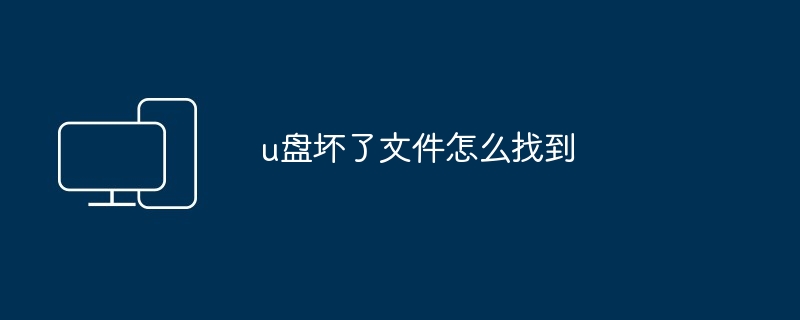 u盘坏了文件怎么找到